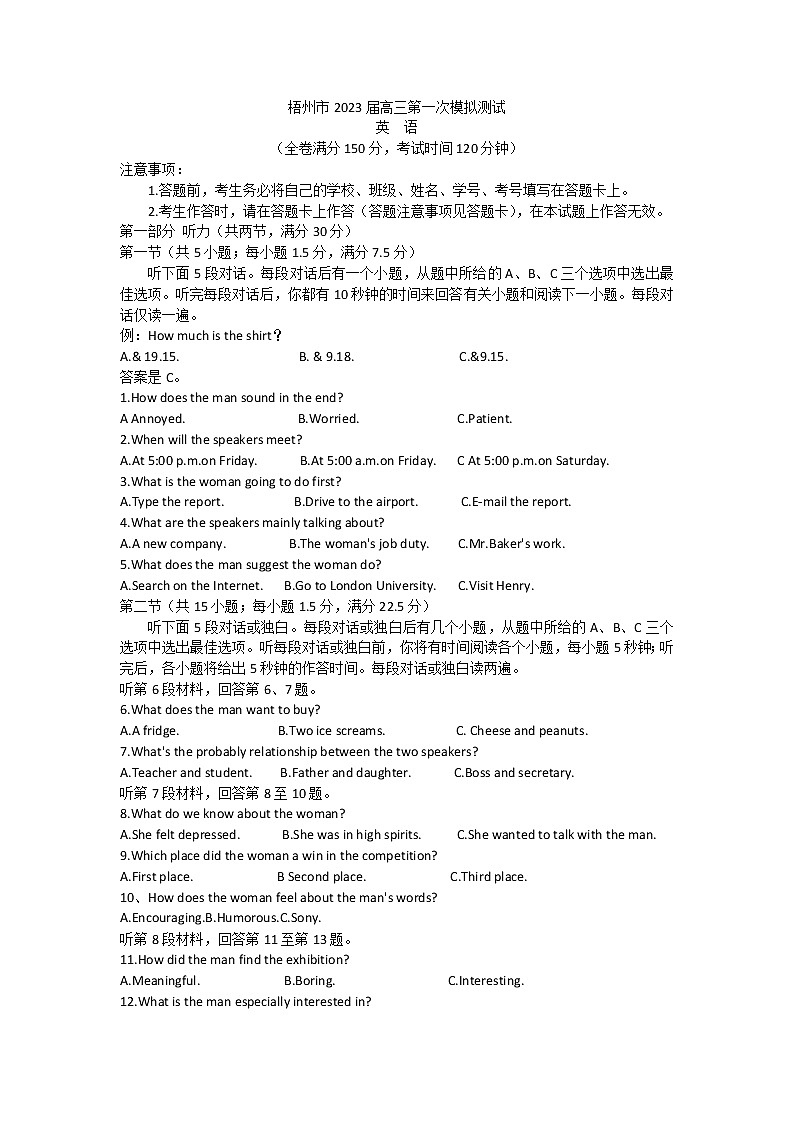 梧州市 2023 届高三第一次模拟测试
英 语
（全卷满分 150 分，考试时间 120 分钟）

注意事项：

1.答题前，考生务必将自己的学校、班级、姓名、学号、考号填写在答题卡上。

2.考生作答时，请在答题卡上作答（答题注意事项见答题卡），在本试题上作答无效。

第一部分 听力（共两节，满分 30 分）

第一节（共 5 小题；每小题 1.5 分，满分 7.5 分）

听下面 5 段对话。每段对话后有一个小题，从题中所给的 A、B、C 三个选项中选出最佳选项。听完每段对话后，你都有 10 秒钟的时间来回答有关小题和阅读下一小题。每段对话仅读一遍。

例：How much is the shirt？

A.& 19.15. B. & 9.18. C.&9.15.

答案是 C。

1.How does the man sound in the end?

A Annoyed. B.Worried. C.Patient.

2.When will the speakers meet?

A.At 5:00 p.m.on Friday. B.At 5:00 a.m.on Friday. C At 5:00 p.m.on Saturday.

3.What is the woman going to do first?

A.Type the report. B.Drive to the airport. C.E-mail the report.

4.What are the speakers mainly talking about?

A.A new company. B.The woman's job duty. C.Mr.Baker's work.

5.What does the man suggest the woman do?

A.Search on the Internet. B.Go to London University. C.Visit Henry.

第二节（共 15 小题；每小题 1.5 分，满分 22.5 分）

听下面 5 段对话或独白。每段对话或独白后有几个小题，从题中所给的 A、B、C 三个选项中选出最佳选项。听每段对话或独白前，你将有时间阅读各个小题，每小题 5 秒钟；听完后，各小题将给出 5 秒钟的作答时间。每段对话或独白读两遍。

听第 6 段材料，回答第 6、7 题。

6.What does the man want to buy?

A.A fridge. B.Two ice screams. C. Cheese and peanuts.

7.What's the probably relationship between the two speakers?

A.Teacher and student. B.Father and daughter. C.Boss and secretary.

听第 7 段材料，回答第 8 至 10 题。

8.What do we know about the woman?

A.She felt depressed. B.She was in high spirits. C.She wanted to talk with the man.

9.Which place did the woman a win in the competition?

A.First place. B Second place. C.Third place.

10、How does the woman feel about the man's words?

A.Encouraging.B.Humorous.C.Sony.

听第 8 段材料，回答第 11 至第 13 题。

11.How did the man find the exhibition?

A.Meaningful. B.Boring. C.Interesting.

12.What is the man especially interested in?